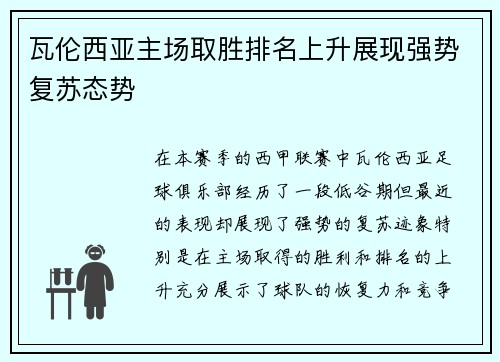 瓦伦西亚主场取胜排名上升展现强势复苏态势

在本赛季的西甲联赛中瓦伦西亚足球俱乐部经历了一段低谷期但最近的表现却展现了强势的复苏迹象特别是在主场取得的胜利和排名的上升充分展示了球队的恢复力和竞争